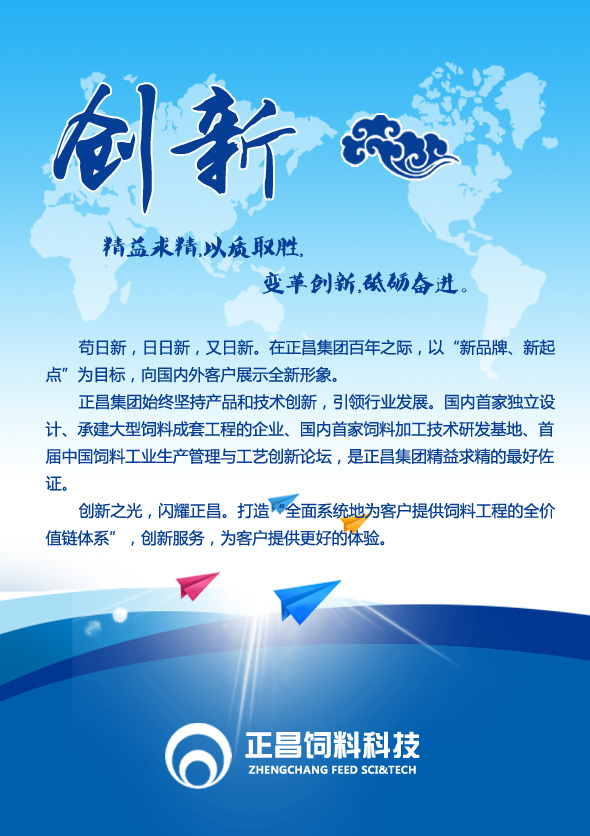 创新

精益求精,以质取胜,

变革创新,砥砺奋进。

苟日新，日日新，又日新。在正昌集团百年之际，以“新品牌、新起点”为目标，向国内外客户展示全新形象。

正昌集团始终坚持产品和技术创新，引领行业发展。国内首家独立设计、承建大型饲料成套工程的企业、国内首家饲料加工技术研发基地、首届中国饲料工业生产管理与工艺创新论坛，是正昌集团精益求精的最好佐证。

创新之光，闪耀正昌。打造“全面系统地为客户提供饲料工程的全价值链体系”，创新服务，为客户提供更好的体验。

正昌饲料科技
ZHENGCHANG FEED SCI&TECH